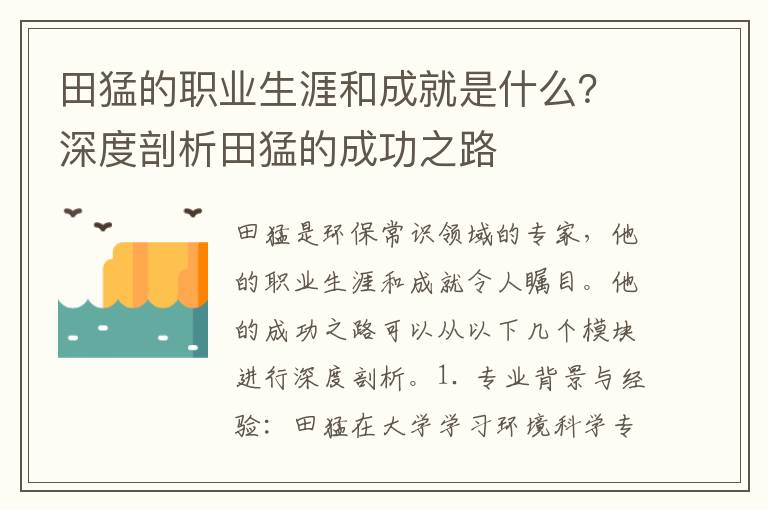 田猛的职业生涯和成就是什么？深度剖析田猛的成功之路

田猛是环保常识领域的专家，他的职业生涯和成就令人瞩目。他的成功之路可以从以下几个模块进行深度剖析。1. 专业背景与经验：田猛在大学学习环境科学专